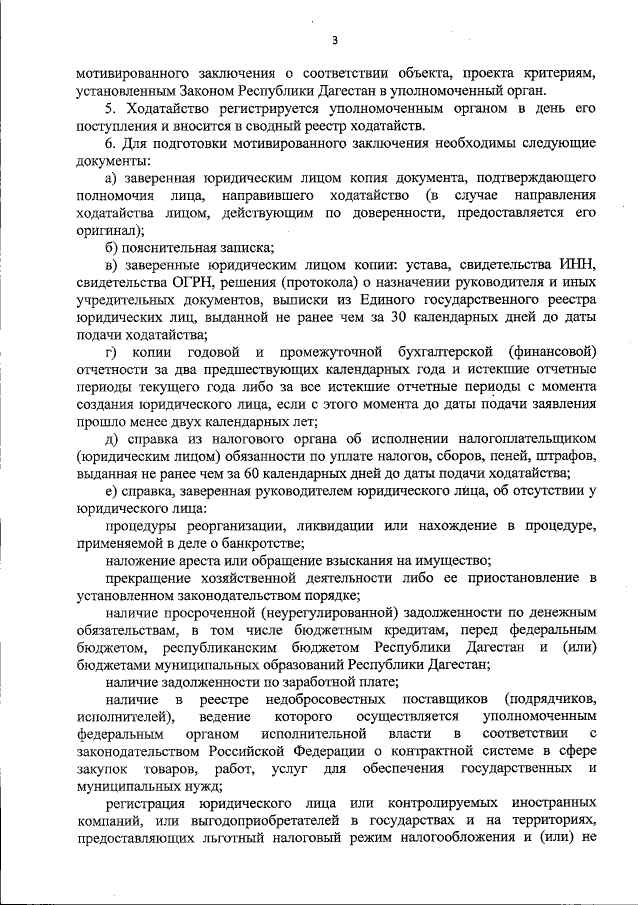 3

мотивированного заключения о соответствии объекта, проекта критериям, установленным Законом Республики Дагестан в уполномоченный орган.

5. Ходатайство регистрируется уполномоченным органом в день его поступления и вносится в сводный реестр ходатайств.

6. Для подготовки мотивированного заключения необходимы следующие документы:

а) заверенная юридическим лицом копия документа, подтверждающего полномочия лица, направившего ходатайство (в случае направления ходатайства лицом, действующим по доверенности, предоставляется его оригинал);

б) пояснительная записка;

в) заверенные юридическим лицом копии: устава, свидетельства ИНН, свидетельства ОГРН, решения (протокола) о назначении руководителя и иных учредительных документов, выписки из Единого государственного реестра юридических лиц, выданной не ранее чем за 30 календарных дней до даты подачи ходатайства;

г) копии годовой и промежуточной бухгалтерской (финансовой) отчетности за два предшествующих календарных года и истекшие отчетные периоды текущего года либо за все истекшие отчетные периоды с момента создания юридического лица, если с этого момента до даты подачи заявления прошло менее двух календарных лет;

д) справка из налогового органа об исполнении налогоплательщиком (юридическим лицом) обязанности по уплате налогов, сборов, пеней, штрафов, выданная не ранее чем за 60 календарных дней до даты подачи ходатайства;

е) справка, заверенная руководителем юридического лица, об отсутствии у юридического лица:

процедуры реорганизации, ликвидации или нахождение в процедуре, применяемой в деле о банкротстве;

наложение ареста или обращение взыскания на имущество;

прекращение хозяйственной деятельности либо ее приостановление в установленном законодательством порядке;

наличие просроченной (неурегулированной) задолженности по денежным обязательствам, в том числе бюджетным кредитам, перед федеральным бюджетом, республиканским бюджетом Республики Дагестан и (или) бюджетами муниципальных образований Республики Дагестан;

наличие задолженности по заработной плате;

наличие в реестре недобросовестных поставщиков (подрядчиков, исполнителей), ведение которого осуществляется уполномоченным федеральным органом исполнительной власти в соответствии с законодательством Российской Федерации о контрактной системе в сфере закупок товаров, работ, услуг для обеспечения государственных и муниципальных нужд;

регистрация юридического лица или контролируемых иностранных компаний, или выгодоприобретателей в государствах и на территориях, предоставляющих льготный налоговый режим налогообложения и (или) не